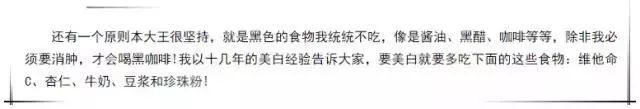 还有一个原则本大王很坚持，就是黑色的食物我统统不吃，像是酱油、黑醋、咖啡等等，除非我必须要消肿，才会喝黑咖啡！我以十几年的美白经验告诉大家，要美白就要多吃下面的这些食物：维他命C、杏仁、牛奶、豆浆和珍珠粉！